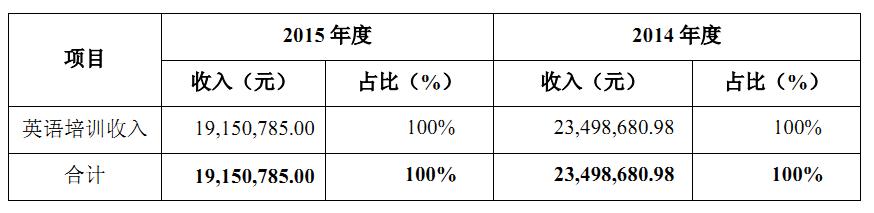 | 项目 | 2015 年度 | | 2014 年度 | |
|---|---|---|---|---|
| | 收入（元） | 占比（%） | 收入（元） | 占比（%） |
| 英语培训收入 | 19,150,785.00 | 100% | 23,498,680.98 | 100% |
| 合计 | 19,150,785.00 | 100% | 23,498,680.98 | 100% |